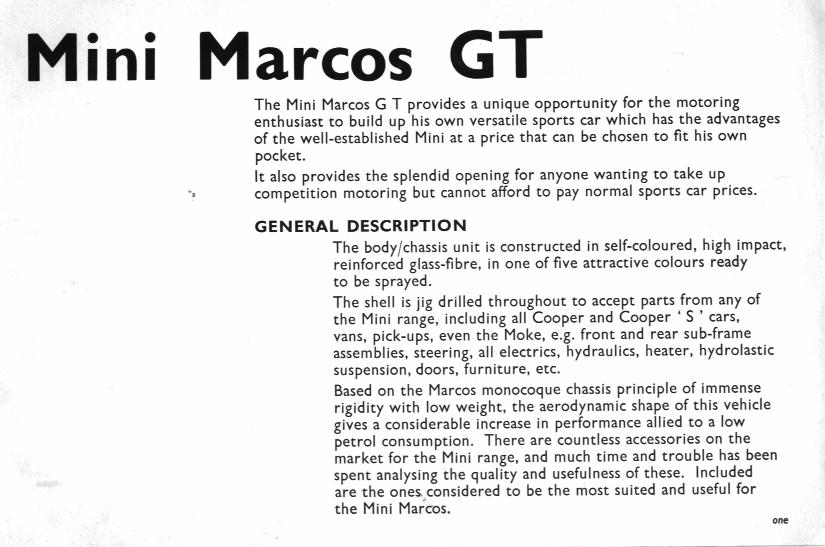 Mini Marcos GT

The Mini Marcos G T provides a unique opportunity for the motoring enthusiast to build up his own versatile sports car which has the advantages of the well-established Mini at a price that can be chosen to fit his own pocket.

It also provides the splendid opening for anyone wanting to take up competition motoring but cannot afford to pay normal sports car prices.

GENERAL DESCRIPTION

The body/chassis unit is constructed in self-coloured, high impact, reinforced glass-fibre, in one of five attractive colours ready to be sprayed.

The shell is jig drilled throughout to accept parts from any of the Mini range, including all Cooper and Cooper ' S ' cars, vans, pick-ups, even the Moke, e.g. front and rear sub-frame assemblies, steering, all electrics, hydraulics, heater, hydrolastic suspension, doors, furniture, etc.

Based on the Marcos monocoque chassis principle of immense rigidity with low weight, the aerodynamic shape of this vehicle gives a considerable increase in performance allied to a low petrol consumption. There are countless accessories on the market for the Mini range, and much time and trouble has been spent analysing the quality and usefulness of these. Included are the ones considered to be the most suited and useful for the Mini Marcos.

one